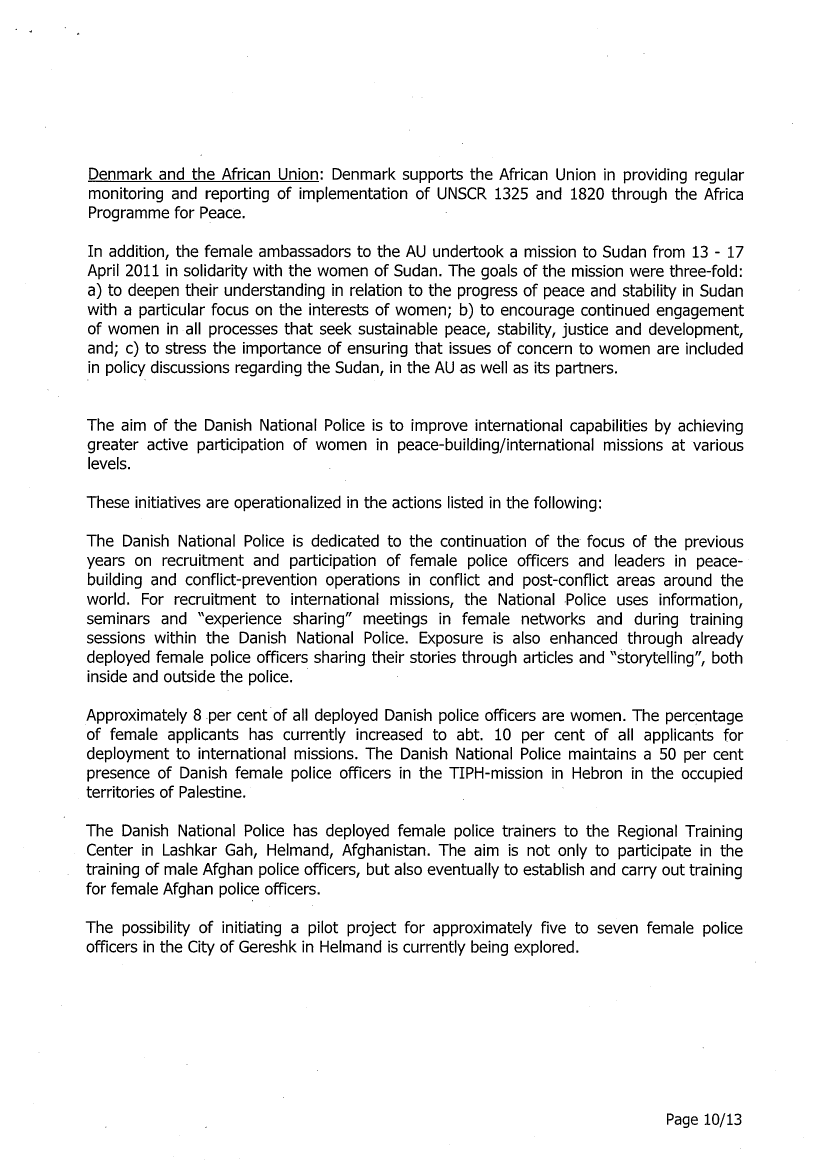 Denmark and the African Union: Denmark supports the African Union in providing regular monitoring and reporting of implementation of UNSCR 1325 and 1820 through the Africa Programme for Peace.

In addition, the female ambassadors to the AU undertook a mission to Sudan from 13 - 17 April 2011 in solidarity with the women of Sudan. The goals of the mission were three-fold: a) to deepen their understanding in relation to the progress of peace and stability in Sudan with a particular focus on the interests of women; b) to encourage continued engagement of women in all processes that seek sustainable peace, stability, justice and development, and; c) to stress the importance of ensuring that issues of concern to women are included in policy discussions regarding the Sudan, in the AU as well as its partners.

The aim of the Danish National Police is to improve international capabilities by achieving greater active participation of women in peace-building/international missions at various levels.

These initiatives are operationalized in the actions listed in the following:

The Danish National Police is dedicated to the continuation of the focus of the previous years on recruitment and participation of female police officers and leaders in peace-building and conflict-prevention operations in conflict and post-conflict areas around the world. For recruitment to international missions, the National Police uses information, seminars and "experience sharing" meetings in female networks and during training sessions within the Danish National Police. Exposure is also enhanced through already deployed female police officers sharing their stories through articles and "storytelling", both inside and outside the police.

Approximately 8 per cent of all deployed Danish police officers are women. The percentage of female applicants has currently increased to abt. 10 per cent of all applicants for deployment to international missions. The Danish National Police maintains a 50 per cent presence of Danish female police officers in the TIPH-mission in Hebron in the occupied territories of Palestine.

The Danish National Police has deployed female police trainers to the Regional Training Center in Lashkar Gah, Helmand, Afghanistan. The aim is not only to participate in the training of male Afghan police officers, but also eventually to establish and carry out training for female Afghan police officers.

The possibility of initiating a pilot project for approximately five to seven female police officers in the City of Gereshk in Helmand is currently being explored.

Page 10/13